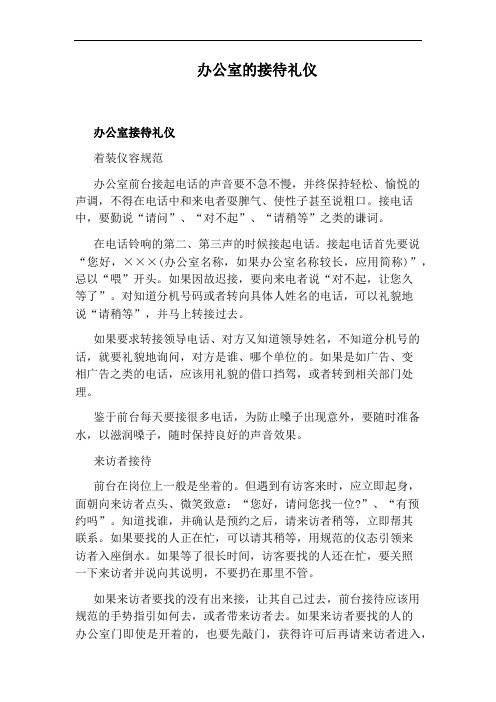 办公室的接待礼仪

办公室接待礼仪

着装仪容规范

办公室前台接起电话的声音要不急不慢，并终保持轻松、愉悦的声调，不得在电话中和来电者耍脾气、使性子甚至说粗口。接电话中，要勤说“请问”、“对不起”、“请稍等”之类的谦词。

在电话铃响的第二、第三声的时候接起电话。接起电话首先要说“您好，×××(办公室名称，如果办公室名称较长，应用简称)”，忌以“喂”开头。如果因故迟接，要向来电者说“对不起，让您久等了”。对知道分机号码或者转向具体人姓名的电话，可以礼貌地说“请稍等”，并马上转接过去。

如果要求转接领导电话、对方又知道领导姓名，不知道分机号的话，就要礼貌地询问，对方是谁、哪个单位的。如果是如广告、变相广告之类的电话，应该用礼貌的借口挡驾，或者转到相关部门处理。

鉴于前台每天要接很多电话，为防止嗓子出现意外，要随时准备水，以滋润嗓子，随时保持良好的声音效果。

来访者接待

前台在岗位上一般是坐着的。但遇到有访客来时，应立即起身，面朝向来访者点头、微笑致意：“您好，请问您找一位?”、“有预约吗”。知道找谁，并确认是预约之后，请来访者稍等，立即帮其联系。如果要找的人正在忙，可以请其稍等，用规范的仪态引领来访者入座倒水。如果等了很长时间，访客要找的人还在忙，要关照一下来访者并说向其说明，不要扔在那里不管。

如果来访者要找的没有出来接，让其自己过去，前台接待应该用规范的手势指引如何去，或者带来访者去。如果来访者要找的人的办公室门即使是开着的，也要先敲门，获得许可后再请来访者进入，